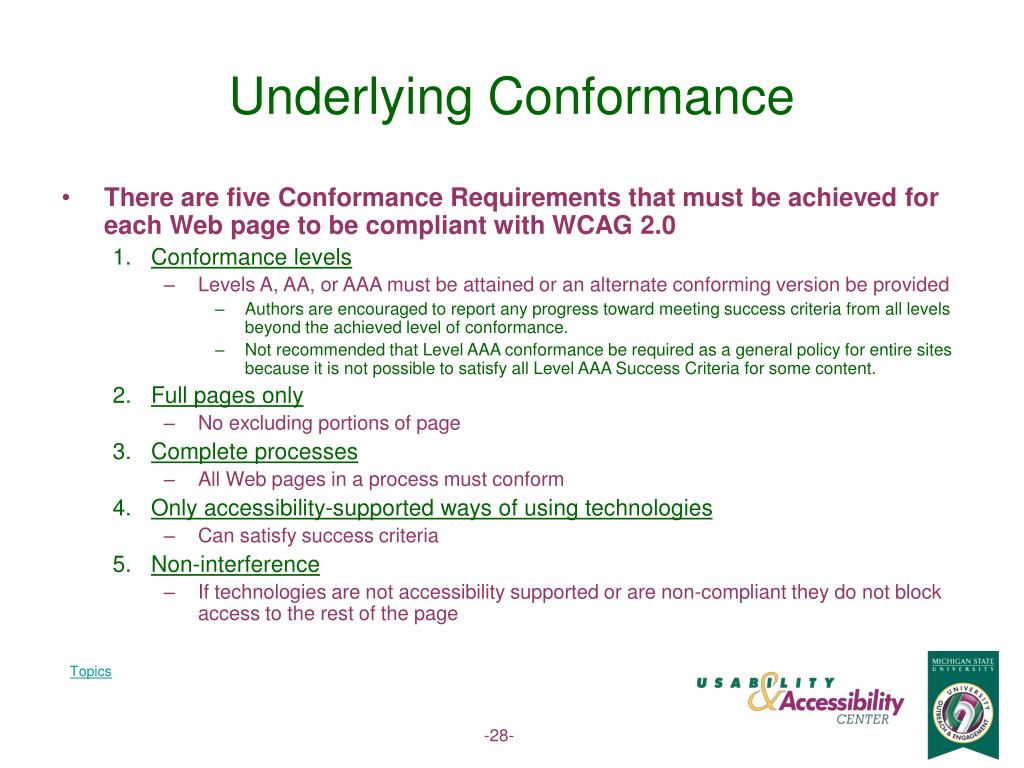 Underlying Conformance

• There are five Conformance Requirements that must be achieved for each Web page to be compliant with WCAG 2.0

1. Conformance levels
   – Levels A, AA, or AAA must be attained or an alternate conforming version be provided
     – Authors are encouraged to report any progress toward meeting success criteria from all levels beyond the achieved level of conformance.
     – Not recommended that Level AAA conformance be required as a general policy for entire sites because it is not possible to satisfy all Level AAA Success Criteria for some content.
2. Full pages only
   – No excluding portions of page
3. Complete processes
   – All Web pages in a process must conform
4. Only accessibility-supported ways of using technologies
   – Can satisfy success criteria
5. Non-interference
   – If technologies are not accessibility supported or are non-compliant they do not block access to the rest of the page

Topics

USABILITY & Accessibility CENTER

MICHIGAN STATE UNIVERSITY

UNIVERSITY OUTREACH & ENGAGEMENT

-28-